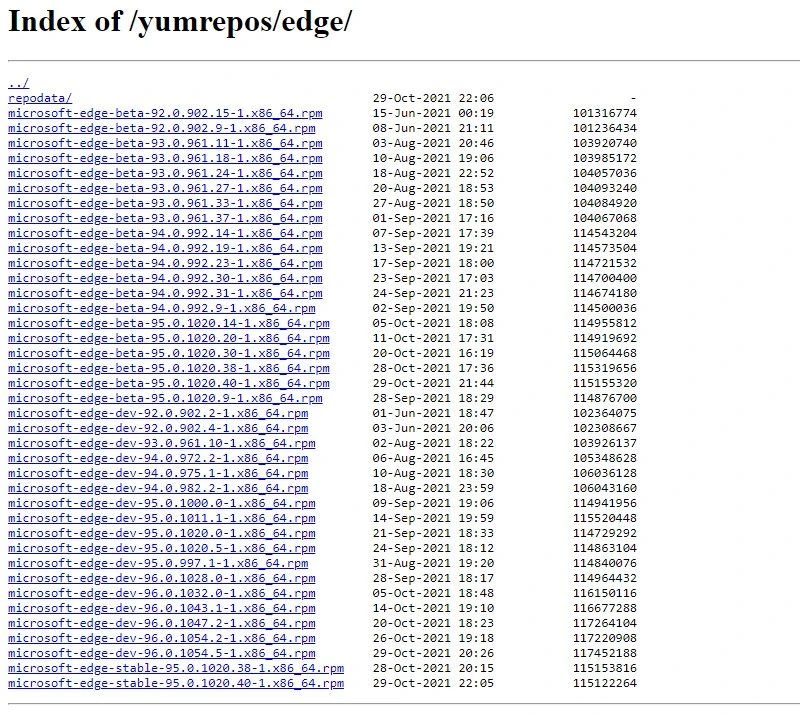 Index of /yumrepos/edge/

../
repodata/ 29-Oct-2021 22:06 -
microsoft-edge-beta-92.0.902.15-1.x86_64.rpm 15-Jun-2021 00:19 101316774
microsoft-edge-beta-92.0.902.9-1.x86_64.rpm 08-Jun-2021 21:11 101236434
microsoft-edge-beta-93.0.961.11-1.x86_64.rpm 03-Aug-2021 20:46 103920740
microsoft-edge-beta-93.0.961.18-1.x86_64.rpm 10-Aug-2021 19:06 103985172
microsoft-edge-beta-93.0.961.24-1.x86_64.rpm 18-Aug-2021 22:52 104057036
microsoft-edge-beta-93.0.961.27-1.x86_64.rpm 20-Aug-2021 18:53 104093240
microsoft-edge-beta-93.0.961.33-1.x86_64.rpm 27-Aug-2021 18:50 104084920
microsoft-edge-beta-93.0.961.37-1.x86_64.rpm 01-Sep-2021 17:16 104067068
microsoft-edge-beta-94.0.992.14-1.x86_64.rpm 07-Sep-2021 17:39 114543204
microsoft-edge-beta-94.0.992.19-1.x86_64.rpm 13-Sep-2021 19:21 114573504
microsoft-edge-beta-94.0.992.23-1.x86_64.rpm 17-Sep-2021 18:00 114721532
microsoft-edge-beta-94.0.992.30-1.x86_64.rpm 23-Sep-2021 17:03 114700400
microsoft-edge-beta-94.0.992.31-1.x86_64.rpm 24-Sep-2021 21:23 114674180
microsoft-edge-beta-94.0.992.9-1.x86_64.rpm 02-Sep-2021 19:50 114500036
microsoft-edge-beta-95.0.1020.14-1.x86_64.rpm 05-Oct-2021 18:08 114955812
microsoft-edge-beta-95.0.1020.20-1.x86_64.rpm 11-Oct-2021 17:31 114919692
microsoft-edge-beta-95.0.1020.30-1.x86_64.rpm 20-Oct-2021 16:19 115064468
microsoft-edge-beta-95.0.1020.38-1.x86_64.rpm 28-Oct-2021 17:36 115319656
microsoft-edge-beta-95.0.1020.40-1.x86_64.rpm 29-Oct-2021 21:44 115155320
microsoft-edge-beta-95.0.1020.9-1.x86_64.rpm 28-Sep-2021 18:29 114876700
microsoft-edge-dev-92.0.902.2-1.x86_64.rpm 01-Jun-2021 18:47 102364075
microsoft-edge-dev-92.0.902.4-1.x86_64.rpm 03-Jun-2021 20:06 102308667
microsoft-edge-dev-93.0.961.10-1.x86_64.rpm 02-Aug-2021 18:22 103926137
microsoft-edge-dev-94.0.972.2-1.x86_64.rpm 06-Aug-2021 16:45 105348628
microsoft-edge-dev-94.0.975.1-1.x86_64.rpm 10-Aug-2021 18:30 106036128
microsoft-edge-dev-94.0.982.2-1.x86_64.rpm 18-Aug-2021 23:59 106043160
microsoft-edge-dev-95.0.1000.0-1.x86_64.rpm 09-Sep-2021 19:06 114941956
microsoft-edge-dev-95.0.1011.1-1.x86_64.rpm 14-Sep-2021 19:59 115520448
microsoft-edge-dev-95.0.1020.0-1.x86_64.rpm 21-Sep-2021 18:33 114729292
microsoft-edge-dev-95.0.1020.5-1.x86_64.rpm 24-Sep-2021 18:12 114863104
microsoft-edge-dev-95.0.997.1-1.x86_64.rpm 31-Aug-2021 19:20 114840076
microsoft-edge-dev-96.0.1028.0-1.x86_64.rpm 28-Sep-2021 18:17 114964432
microsoft-edge-dev-96.0.1032.0-1.x86_64.rpm 05-Oct-2021 18:48 116150116
microsoft-edge-dev-96.0.1043.1-1.x86_64.rpm 14-Oct-2021 19:10 116677288
microsoft-edge-dev-96.0.1047.2-1.x86_64.rpm 20-Oct-2021 18:23 117264104
microsoft-edge-dev-96.0.1054.2-1.x86_64.rpm 26-Oct-2021 19:18 117220908
microsoft-edge-dev-96.0.1054.5-1.x86_64.rpm 29-Oct-2021 20:26 117452188
microsoft-edge-stable-95.0.1020.38-1.x86_64.rpm 28-Oct-2021 20:15 115153816
microsoft-edge-stable-95.0.1020.40-1.x86_64.rpm 29-Oct-2021 22:05 115122264